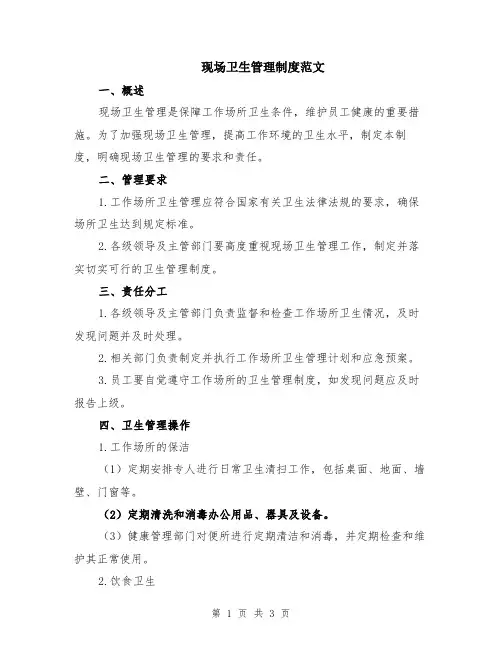 现场卫生管理制度范文

一、概述

现场卫生管理是保障工作场所卫生条件，维护员工健康的重要措施。为了加强现场卫生管理，提高工作环境的卫生水平，制定本制度，明确现场卫生管理的要求和责任。

二、管理要求

1.工作场所卫生管理应符合国家有关卫生法律法规的要求，确保场所卫生达到规定标准。

2.各级领导及主管部门要高度重视现场卫生管理工作，制定并落实切实可行的卫生管理制度。

三、责任分工

1.各级领导及主管部门负责监督和检查工作场所卫生情况，及时发现问题并及时处理。

2.相关部门负责制定并执行工作场所卫生管理计划和应急预案。

3.员工要自觉遵守工作场所的卫生管理制度，如发现问题应及时报告上级。

四、卫生管理操作

1.工作场所的保洁

（1）定期安排专人进行日常卫生清扫工作，包括桌面、地面、墙壁、门窗等。

（2）定期清洗和消毒办公用品、器具及设备。

（3）健康管理部门对便所进行定期清洁和消毒，并定期检查和维护其正常使用。

2.饮食卫生

第 1 页 共 3 页